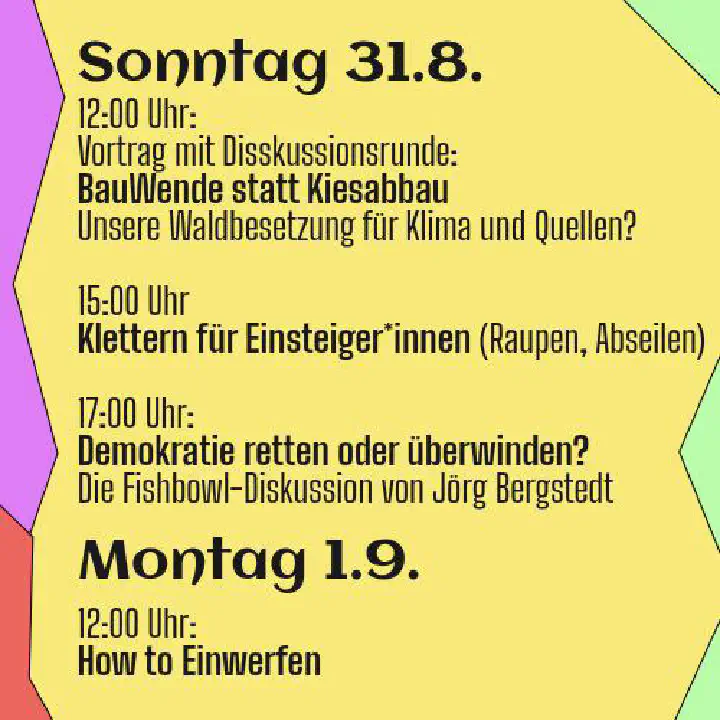 Sonntag 31.8.

12:00 Uhr:
Vortrag mit Disskussionsrunde:
BauWende statt Kiesabbau
Unsere Waldbesetzung für Klima und Quellen?

15:00 Uhr
Klettern für Einsteiger*innen (Raupen, Abseilen)

17:00 Uhr:
Demokratie retten oder überwinden?
Die Fishbowl-Diskussion von Jörg Bergstedt

Montag 1.9.

12:00 Uhr:
How to Einwerfen